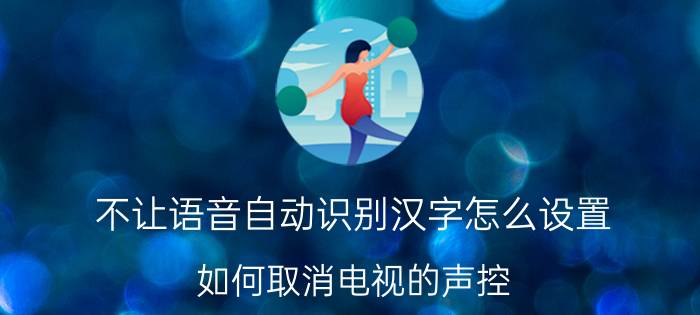 不让语音自动识别汉字怎么设置

如何取消电视的声控